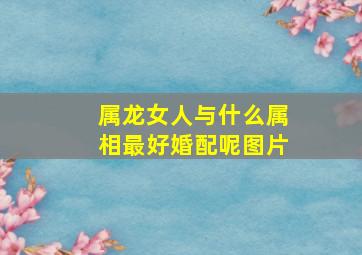 属龙女人与什么属相最好婚配呢图片